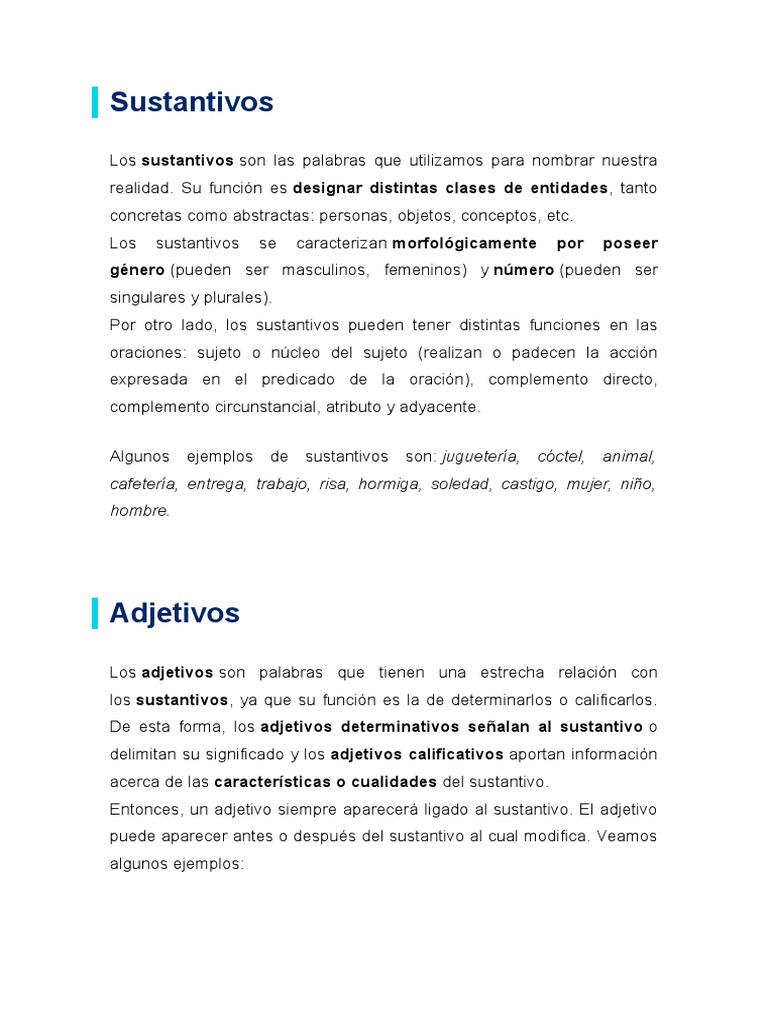 Sustantivos

Los sustantivos son las palabras que utilizamos para nombrar nuestra realidad. Su función es designar distintas clases de entidades, tanto concretas como abstractas: personas, objetos, conceptos, etc.
Los sustantivos se caracterizan morfológicamente por poseer género (pueden ser masculinos, femeninos) y número (pueden ser singulares y plurales).
Por otro lado, los sustantivos pueden tener distintas funciones en las oraciones: sujeto o núcleo del sujeto (realizan o padecen la acción expresada en el predicado de la oración), complemento directo, complemento circunstancial, atributo y adyacente.

Algunos ejemplos de sustantivos son: juguetería, cóctel, animal, cafetería, entrega, trabajo, risa, hormiga, soledad, castigo, mujer, niño, hombre.

Adjetivos

Los adjetivos son palabras que tienen una estrecha relación con los sustantivos, ya que su función es la de determinarlos o calificarlos. De esta forma, los adjetivos determinativos señalan al sustantivo o delimitan su significado y los adjetivos calificativos aportan información acerca de las características o cualidades del sustantivo.
Entonces, un adjetivo siempre aparecerá ligado al sustantivo. El adjetivo puede aparecer antes o después del sustantivo al cual modifica. Veamos algunos ejemplos: